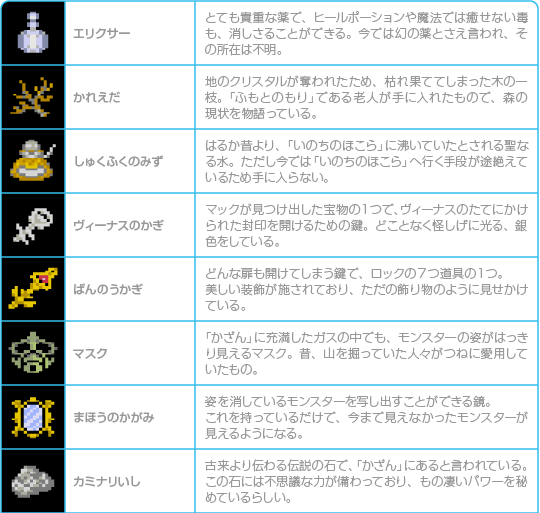 | | エリクサー | とても貴重な薬で、ヒールポーションや魔法では癒せない毒も、消しさることができる。今では幻の薬とさえ言われ、その所在は不明。 |
|---|---|---|
| | かれえだ | 地のクリスタルが奪われたため、枯れ果ててしまった木の一枝。「ふもとのもり」である老人が手に入れたもので、森の現状を物語っている。 |
| | しゅくふくのみず | はるか昔より、「いのちのほこら」に沸いていたとされる聖なる水。ただし今では「いのちのほこら」へ行く手段が途絶えているため手に入らない。 |
| | ヴィーナスのかぎ | マックが見つけ出した宝物の1つで、ヴィーナスのたてにかけられた封印を開けるための鍵。どことなく怪しげに光る、銀色をしている。 |
| | ばんのうかぎ | どんな扉も開けてしまう鍵で、ロックの7つ道具の1つ。美しい装飾が施されており、ただの飾り物のように見せかけている。 |
| | マスク | 「かざん」に充満したガスの中でも、モンスターの姿がはっきり見えるマスク。昔、山を掘っていた人々がつねに愛用していたもの。 |
| | まほうのかがみ | 姿を消しているモンスターを写し出すことができる鏡。これを持っているだけで、今まで見えなかったモンスターが見えるようになる。 |
| | カミナリいし | 古来より伝わる伝説の石で、「かざん」にあると言われている。この石には不思議な力が備わっており、もの凄いパワーを秘めているらしい。 |